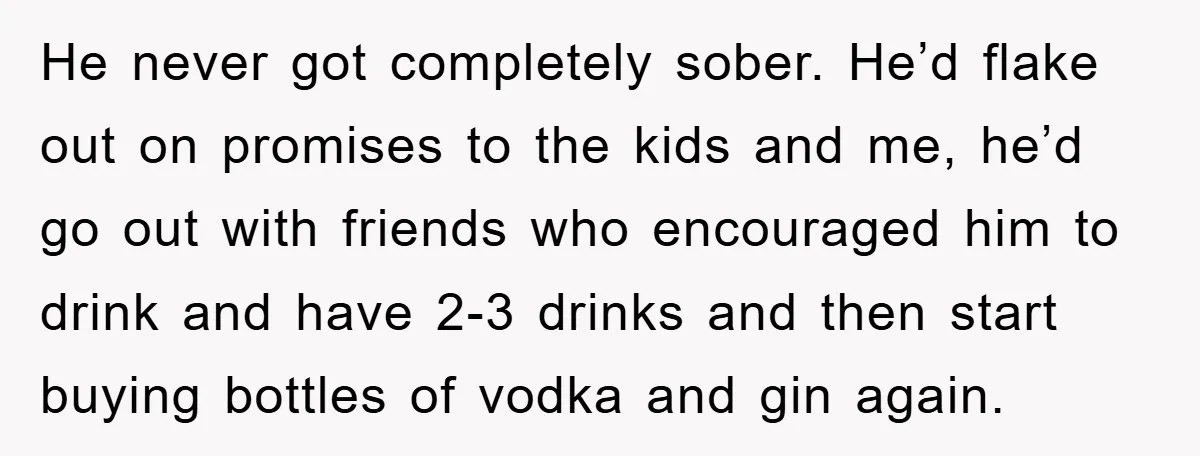 He never got completely sober. He’d flake out on promises to the kids and me, he’d go out with friends who encouraged him to drink and have 2-3 drinks and then start buying bottles of vodka and gin again.